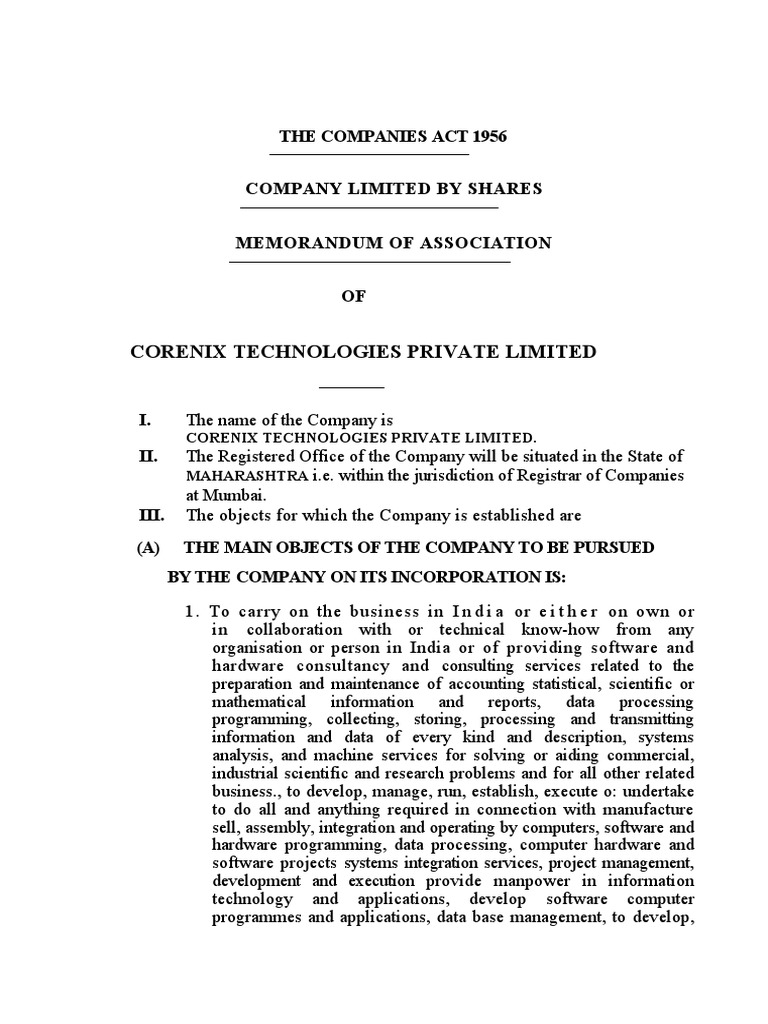 THE COMPANIES ACT 1956

COMPANY LIMITED BY SHARES

MEMORANDUM OF ASSOCIATION

OF

CORENIX TECHNOLOGIES PRIVATE LIMITED

I. The name of the Company is CORENIX TECHNOLOGIES PRIVATE LIMITED.

II. The Registered Office of the Company will be situated in the State of MAHARASHTRA i.e. within the jurisdiction of Registrar of Companies at Mumbai.

III. The objects for which the Company is established are

(A) THE MAIN OBJECTS OF THE COMPANY TO BE PURSUED BY THE COMPANY ON ITS INCORPORATION IS:

1. To carry on the business in India or either on own or in collaboration with or technical know-how from any organisation or person in India or of providing software and hardware consultancy and consulting services related to the preparation and maintenance of accounting statistical, scientific or mathematical information and reports, data processing programming, collecting, storing, processing and transmitting information and data of every kind and description, systems analysis, and machine services for solving or aiding commercial, industrial scientific and research problems and for all other related business., to develop, manage, run, establish, execute o: undertake to do all and anything required in connection with manufacture sell, assembly, integration and operating by computers, software and hardware programming, data processing, computer hardware and software projects systems integration services, project management, development and execution provide manpower in information technology and applications, develop software computer programmes and applications, data base management, to develop,